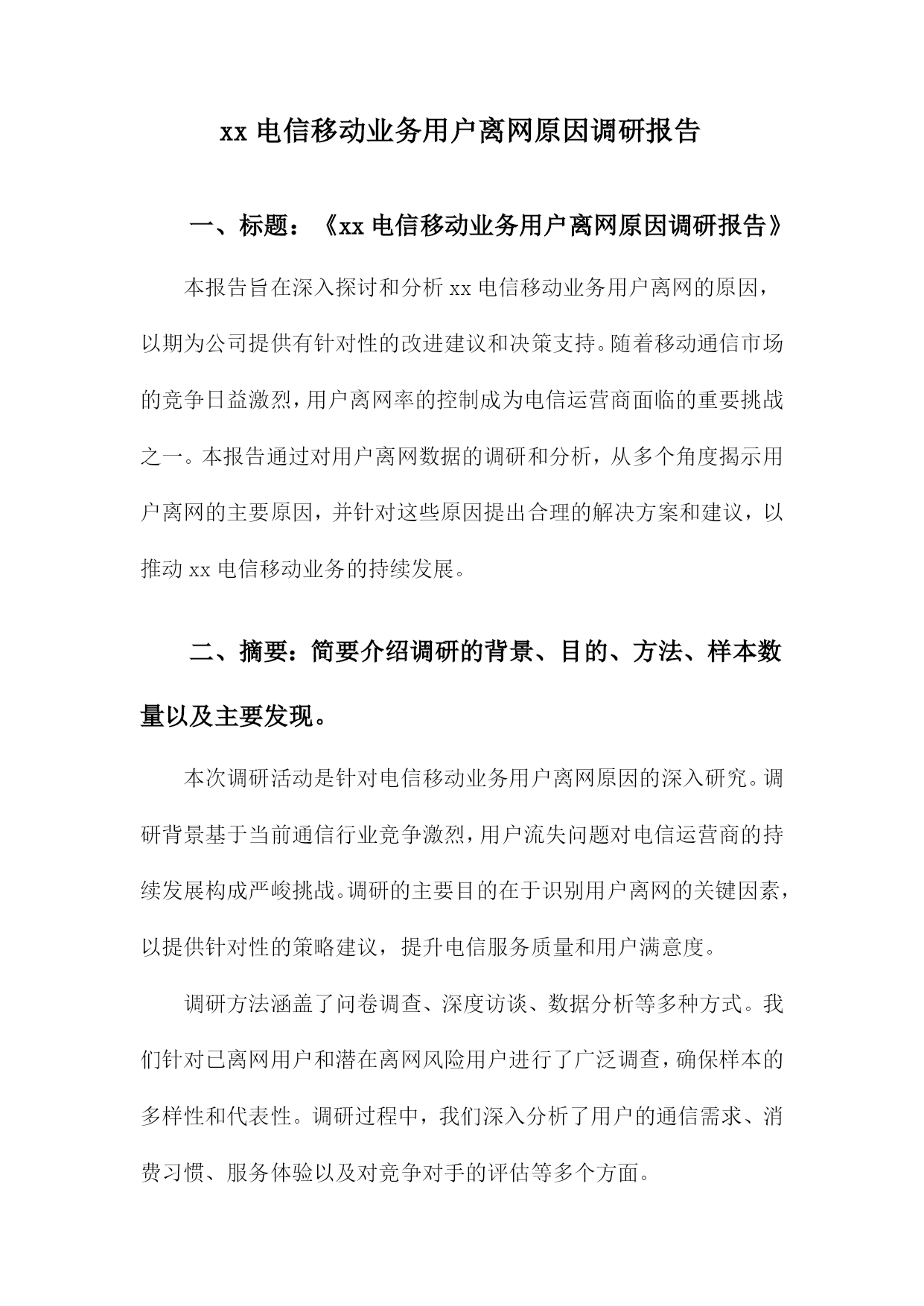 xx 电信移动业务用户离网原因调研报告

一、标题：《xx 电信移动业务用户离网原因调研报告》

本报告旨在深入探讨和分析 xx 电信移动业务用户离网的原因，以期为公司提供有针对性的改进建议和决策支持。随着移动通信市场的竞争日益激烈，用户离网率的控制成为电信运营商面临的重要挑战之一。本报告通过对用户离网数据的调研和分析，从多个角度揭示用户离网的主要原因，并针对这些原因提出合理的解决方案和建议，以推动 xx 电信移动业务的持续发展。

二、摘要：简要介绍调研的背景、目的、方法、样本数量以及主要发现。

本次调研活动是针对电信移动业务用户离网原因的深入研究。调研背景基于当前通信行业竞争激烈，用户流失问题对电信运营商的持续发展构成严峻挑战。调研的主要目的在于识别用户离网的关键因素，以提供针对性的策略建议，提升电信服务质量和用户满意度。

调研方法涵盖了问卷调查、深度访谈、数据分析等多种方式。我们针对已离网用户和潜在离网风险用户进行了广泛调查，确保样本的多样性和代表性。调研过程中，我们深入分析了用户的通信需求、消费习惯、服务体验以及对竞争对手的评估等多个方面。